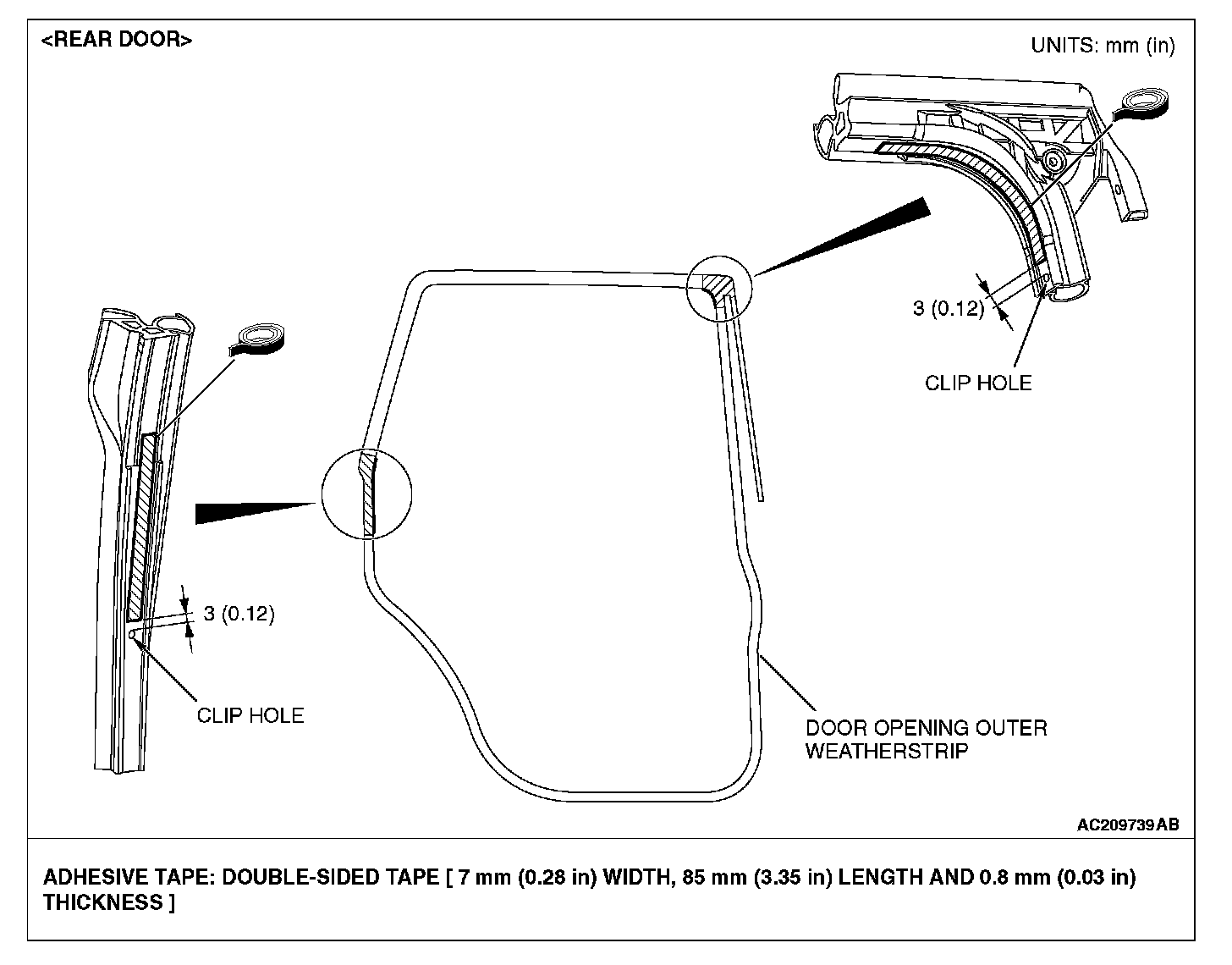 <REAR DOOR>

UNITS: mm (in)

3 (0.12)

CLIP HOLE

3 (0.12)

CLIP HOLE

DOOR OPENING OUTER WEATHERSTRIP

AC209739AB

ADHESIVE TAPE: DOUBLE-SIDED TAPE [ 7 mm (0.28 in) WIDTH, 85 mm (3.35 in) LENGTH AND 0.8 mm (0.03 in) THICKNESS ]